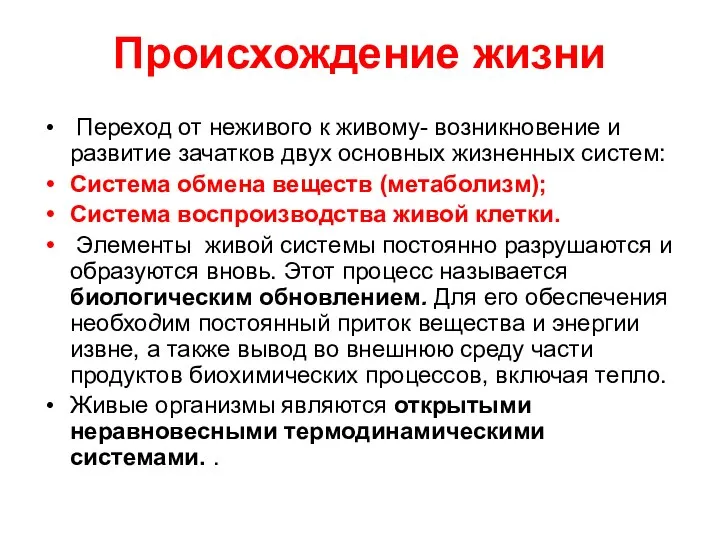 Происхождение жизни

• Переход от неживого к живому- возникновение и развитие зачатков двух основных жизненных систем:

• Система обмена веществ (метаболизм);

• Система воспроизводства живой клетки.

• Элементы живой системы постоянно разрушаются и образуются вновь. Этот процесс называется биологическим обновлением. Для его обеспечения необходим постоянный приток вещества и энергии извне, а также вывод во внешнюю среду части продуктов биохимических процессов, включая тепло.

• Живые организмы являются открытыми неравновесными термодинамическими системами. .